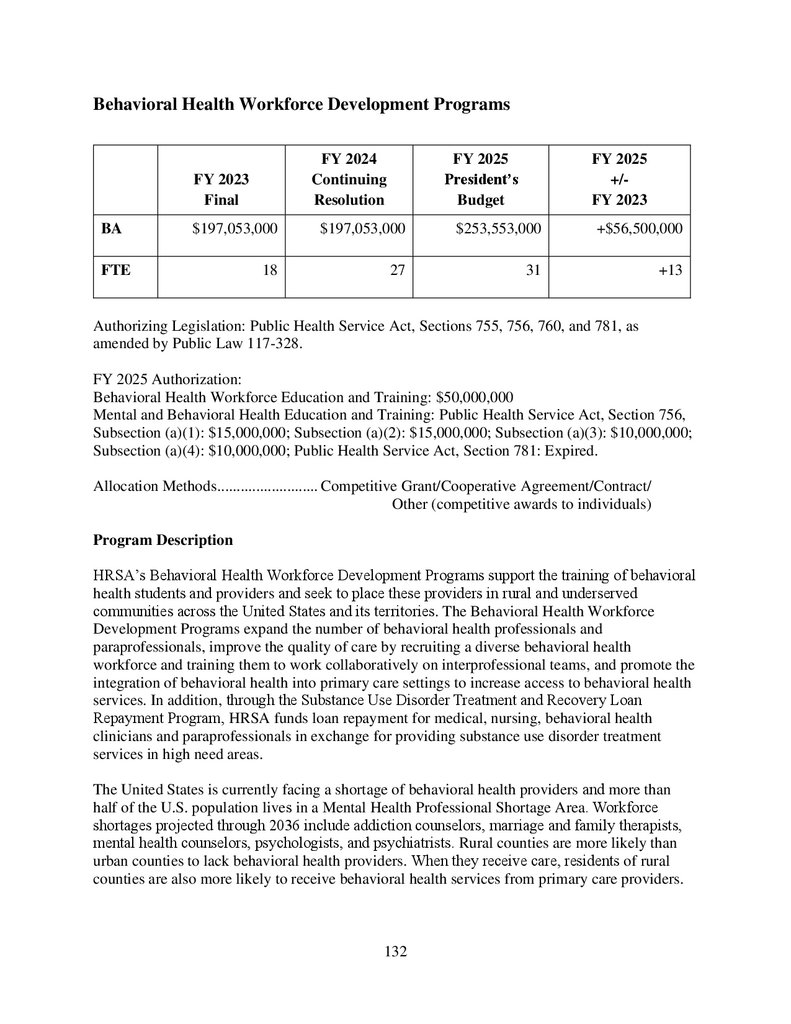 **Behavioral Health Workforce Development Programs**

| | FY 2023 Final | FY 2024 Continuing Resolution | FY 2025 President's Budget | FY 2025 +/- FY 2023 |
|---|---|---|---|---|
| **BA** | $197,053,000 | $197,053,000 | $253,553,000 | +$56,500,000 |
| **FTE** | 18 | 27 | 31 | +13 |

Authorizing Legislation: Public Health Service Act, Sections 755, 756, 760, and 781, as amended by Public Law 117-328.

FY 2025 Authorization:
Behavioral Health Workforce Education and Training: $50,000,000
Mental and Behavioral Health Education and Training: Public Health Service Act, Section 756, Subsection (a)(1): $15,000,000; Subsection (a)(2): $15,000,000; Subsection (a)(3): $10,000,000; Subsection (a)(4): $10,000,000; Public Health Service Act, Section 781: Expired.

Allocation Methods.......................... Competitive Grant/Cooperative Agreement/Contract/ Other (competitive awards to individuals)

**Program Description**

HRSA's Behavioral Health Workforce Development Programs support the training of behavioral health students and providers and seek to place these providers in rural and underserved communities across the United States and its territories. The Behavioral Health Workforce Development Programs expand the number of behavioral health professionals and paraprofessionals, improve the quality of care by recruiting a diverse behavioral health workforce and training them to work collaboratively on interprofessional teams, and promote the integration of behavioral health into primary care settings to increase access to behavioral health services. In addition, through the Substance Use Disorder Treatment and Recovery Loan Repayment Program, HRSA funds loan repayment for medical, nursing, behavioral health clinicians and paraprofessionals in exchange for providing substance use disorder treatment services in high need areas.

The United States is currently facing a shortage of behavioral health providers and more than half of the U.S. population lives in a Mental Health Professional Shortage Area. Workforce shortages projected through 2036 include addiction counselors, marriage and family therapists, mental health counselors, psychologists, and psychiatrists. Rural counties are more likely than urban counties to lack behavioral health providers. When they receive care, residents of rural counties are also more likely to receive behavioral health services from primary care providers.

132